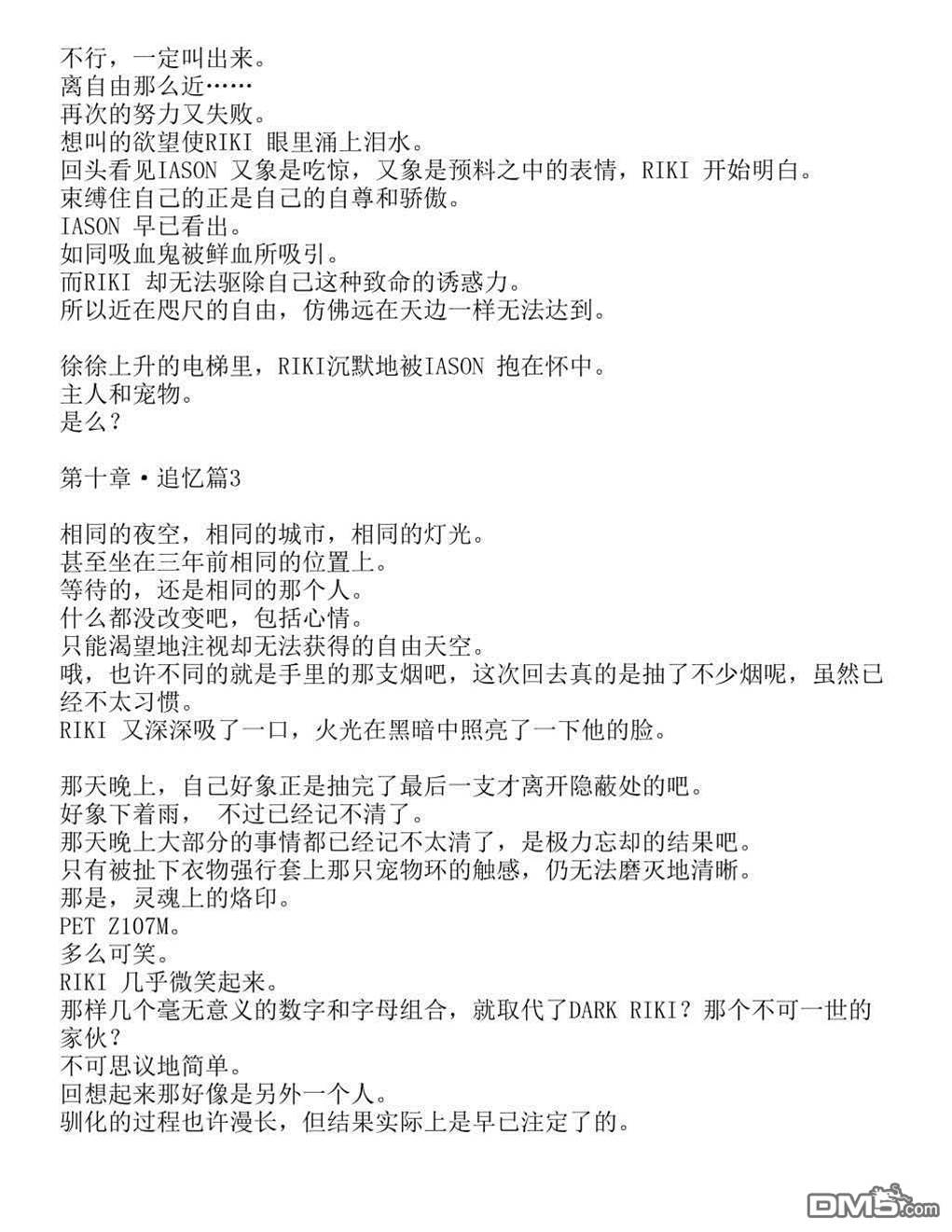 不行，一定叫出来。
离自由那么近……
再次的努力又失败。
想叫的欲望使RIKI 眼里涌上泪水。
回头看见IASON 又象是吃惊，又象是预料之中的表情，RIKI 开始明白。
束缚住自己的正是自己的自尊和骄傲。
IASON 早已看出。
如同吸血鬼被鲜血所吸引。
而RIKI 却无法驱除自己这种致命的诱惑力。
所以近在咫尺的自由，仿佛远在天边一样无法达到。

徐徐上升的电梯里，RIKI沉默地被IASON 抱在怀中。
主人和宠物。
是么？

第十章·追忆篇3

相同的夜空，相同的城市，相同的灯光。
甚至坐在三年前相同的位置上。
等待的，还是相同的那个人。
什么都没改变吧，包括心情。
只能渴望地注视却无法获得的自由天空。
哦，也许不同的就是手里的那支烟吧，这次回去真的是抽了不少烟呢，虽然已经不太习惯。
RIKI 又深深吸了一口，火光在黑暗中照亮了一下他的脸。

那天晚上，自己好象正是抽完了最后一支才离开隐蔽处的吧。
好象下着雨， 不过已经记不清了。
那天晚上大部分的事情都已经记不太清了，是极力忘却的结果吧。
只有被扯下衣物强行套上那只宠物环的触感，仍无法磨灭地清晰。
那是，灵魂上的烙印。
PET Z107M。
多么可笑。
RIKI 几乎微笑起来。
那样几个毫无意义的数字和字母组合，就取代了DARK RIKI？那个不可一世的家伙？
不可思议地简单。
回想起来那好像是另外一个人。
驯化的过程也许漫长，但结果实际上是早已注定了的。

DM5.com